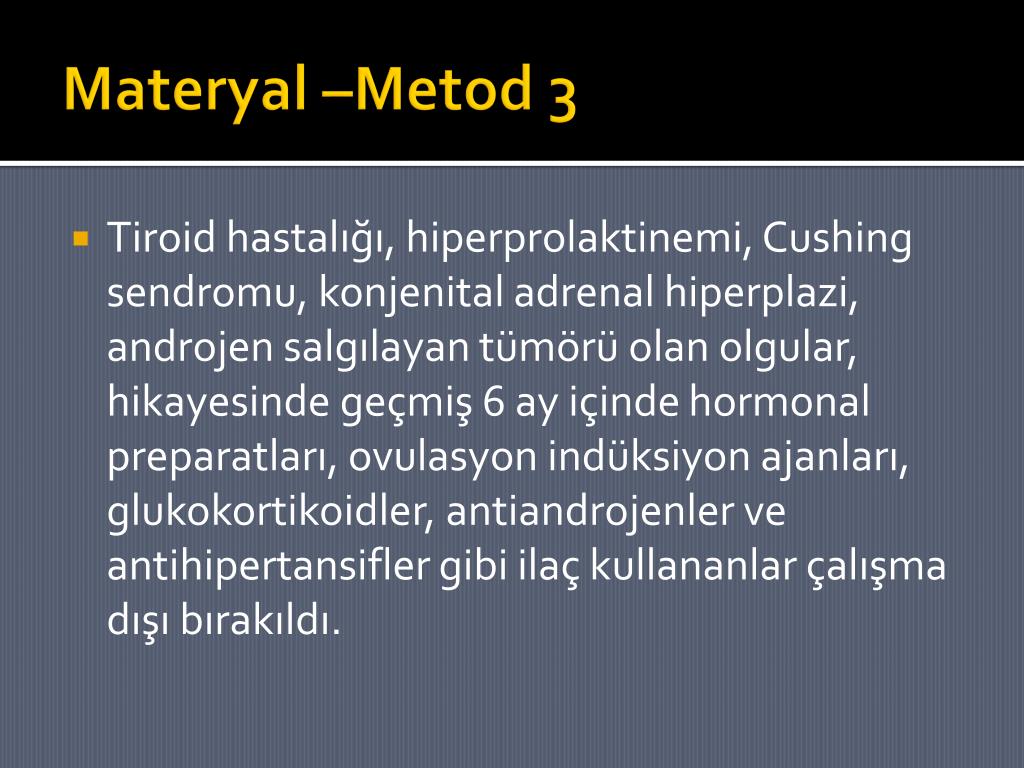 Materyal –Metod 3

Tiroid hastalığı, hiperprolaktinemi, Cushing sendromu, konjenital adrenal hiperplazi, androjen salgılayan tümörü olan olgular, hikayesinde geçmiş 6 ay içinde hormonal preparatları, ovulasyon indüksiyon ajanları, glukokortikoidler, antiandrojenler ve antihipertansifler gibi ilaç kullananlar çalışma dışı bırakıldı.